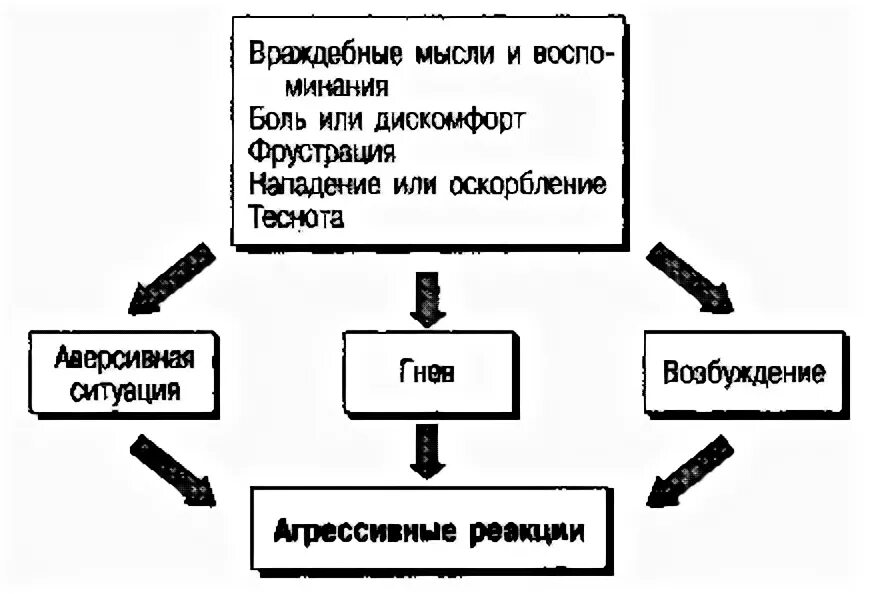 Враждебные мысли и воспоминания
Боль или дискомфорт
Фрустрация
Нападение или оскорбление
Теснота

Аверсивная ситуация

Гнев

Возбуждение

Агрессивные реакции